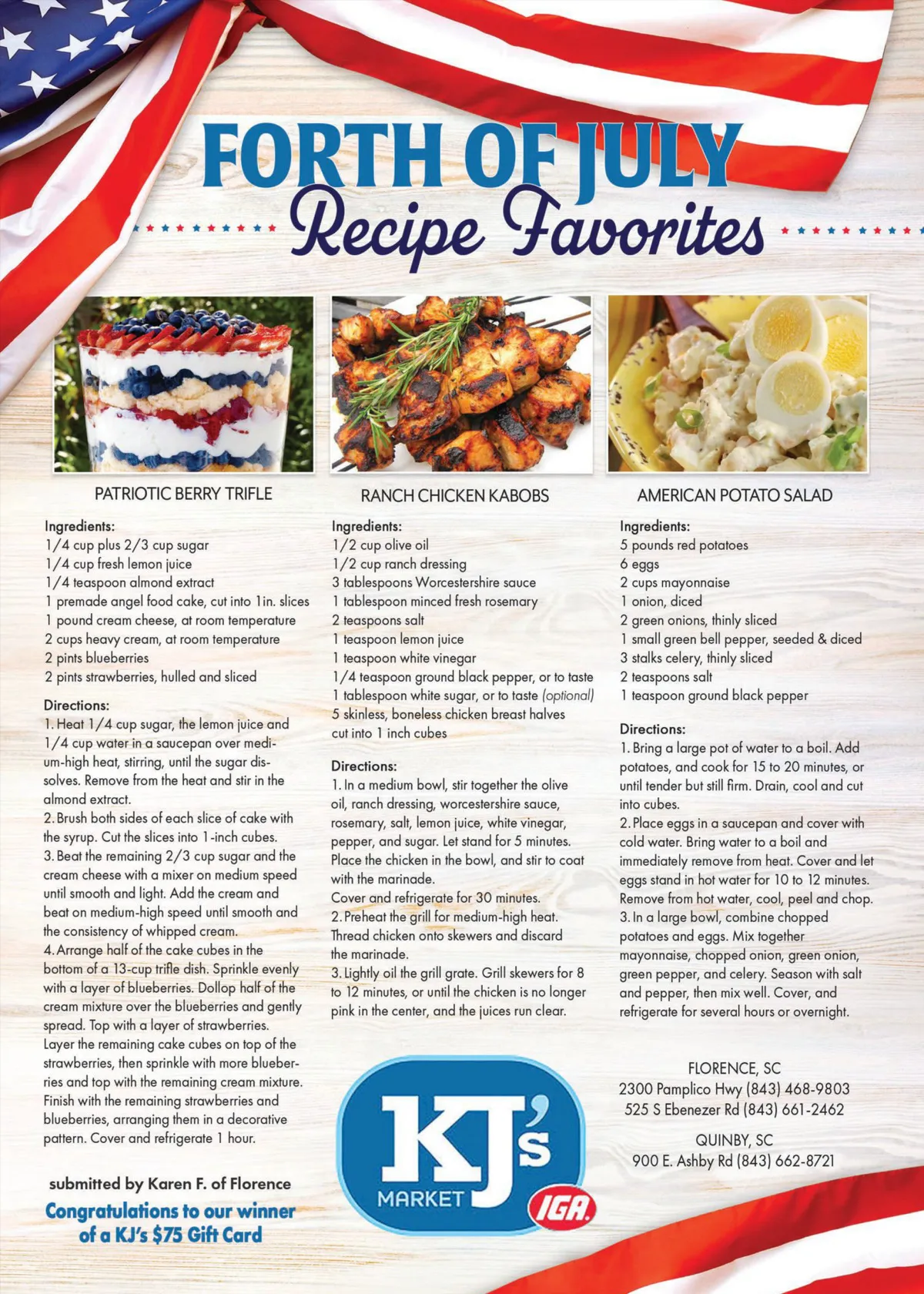 FORTH OF JULY
Recipe Favorites

PATRIOTIC BERRY TRIFLE

Ingredients:
1/4 cup plus 2/3 cup sugar
1/4 cup fresh lemon juice
1/4 teaspoon almond extract
1 premade angel food cake, cut into 1in. slices
1 pound cream cheese, at room temperature
2 cups heavy cream, at room temperature
2 pints blueberries
2 pints strawberries, hulled and sliced

Directions:
1. Heat 1/4 cup sugar, the lemon juice and 1/4 cup water in a saucepan over medium-high heat, stirring, until the sugar dissolves. Remove from the heat and stir in the almond extract.
2. Brush both sides of each slice of cake with the syrup. Cut the slices into 1-inch cubes.
3. Beat the remaining 2/3 cup sugar and the cream cheese with a mixer on medium speed until smooth and light. Add the cream and beat on medium-high speed until smooth and the consistency of whipped cream.
4. Arrange half of the cake cubes in the bottom of a 13-cup trifle dish. Sprinkle evenly with a layer of blueberries. Dollop half of the cream mixture over the blueberries and gently spread. Top with a layer of strawberries. Layer the remaining cake cubes on top of the strawberries, then sprinkle with more blueberries and top with the remaining cream mixture. Finish with the remaining strawberries and blueberries, arranging them in a decorative pattern. Cover and refrigerate 1 hour.

submitted by Karen F. of Florence
Congratulations to our winner of a KJ's $75 Gift Card

RANCH CHICKEN KABOBS

Ingredients:
1/2 cup olive oil
1/2 cup ranch dressing
3 tablespoons Worcestershire sauce
1 tablespoon minced fresh rosemary
2 teaspoons salt
1 teaspoon lemon juice
1 teaspoon white vinegar
1/4 teaspoon ground black pepper, or to taste
1 tablespoon white sugar, or to taste (optional)
5 skinless, boneless chicken breast halves cut into 1 inch cubes

Directions:
1. In a medium bowl, stir together the olive oil, ranch dressing, worcestershire sauce, rosemary, salt, lemon juice, white vinegar, pepper, and sugar. Let stand for 5 minutes. Place the chicken in the bowl, and stir to coat with the marinade.
Cover and refrigerate for 30 minutes.
2. Preheat the grill for medium-high heat. Thread chicken onto skewers and discard the marinade.
3. Lightly oil the grill grate. Grill skewers for 8 to 12 minutes, or until the chicken is no longer pink in the center, and the juices run clear.

KJ's MARKET IGA

AMERICAN POTATO SALAD

Ingredients:
5 pounds red potatoes
6 eggs
2 cups mayonnaise
1 onion, diced
2 green onions, thinly sliced
1 small green bell pepper, seeded & diced
3 stalks celery, thinly sliced
2 teaspoons salt
1 teaspoon ground black pepper

Directions:
1. Bring a large pot of water to a boil. Add potatoes, and cook for 15 to 20 minutes, or until tender but still firm. Drain, cool and cut into cubes.
2. Place eggs in a saucepan and cover with cold water. Bring water to a boil and immediately remove from heat. Cover and let eggs stand in hot water for 10 to 12 minutes. Remove from hot water, cool, peel and chop.
3. In a large bowl, combine chopped potatoes and eggs. Mix together mayonnaise, chopped onion, green onion, green pepper, and celery. Season with salt and pepper, then mix well. Cover, and refrigerate for several hours or overnight.

FLORENCE, SC
2300 Pamplico Hwy (843) 468-9803
525 S Ebenezer Rd (843) 661-2462

QUINBY, SC
900 E. Ashby Rd (843) 662-8721